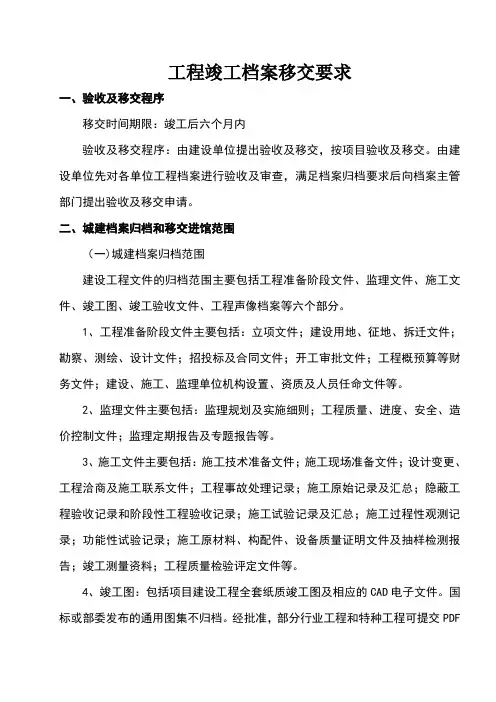 工程竣工档案移交要求

一、验收及移交程序

移交时间期限：竣工后六个月内

验收及移交程序：由建设单位提出验收及移交，按项目验收及移交。由建设单位先对各单位工程档案进行验收及审查，满足档案归档要求后向档案主管部门提出验收及移交申请。

二、城建档案归档和移交进馆范围

（一）城建档案归档范围

建设工程文件的归档范围主要包括工程准备阶段文件、监理文件、施工文件、竣工图、竣工验收文件、工程声像档案等六个部分。

1、工程准备阶段文件主要包括：立项文件；建设用地、征地、拆迁文件；勘察、测绘、设计文件；招投标及合同文件；开工审批文件；工程概预算等财务文件；建设、施工、监理单位机构设置、资质及人员任命文件等。

2、监理文件主要包括：监理规划及实施细则；工程质量、进度、安全、造价控制文件；监理定期报告及专题报告等。

3、施工文件主要包括：施工技术准备文件；施工现场准备文件；设计变更、工程洽商及施工联系文件；工程事故处理记录；施工原始记录及汇总；隐蔽工程验收记录和阶段性工程验收记录；施工试验记录及汇总；施工过程性观测记录；功能性试验记录；施工原材料、构配件、设备质量证明文件及抽样检测报告；竣工测量资料；工程质量检验评定文件等。

4、竣工图：包括项目建设工程全套纸质竣工图及相应的CAD电子文件。国标或部委发布的通用图集不归档。经批准，部分行业工程和特种工程可提交PDF